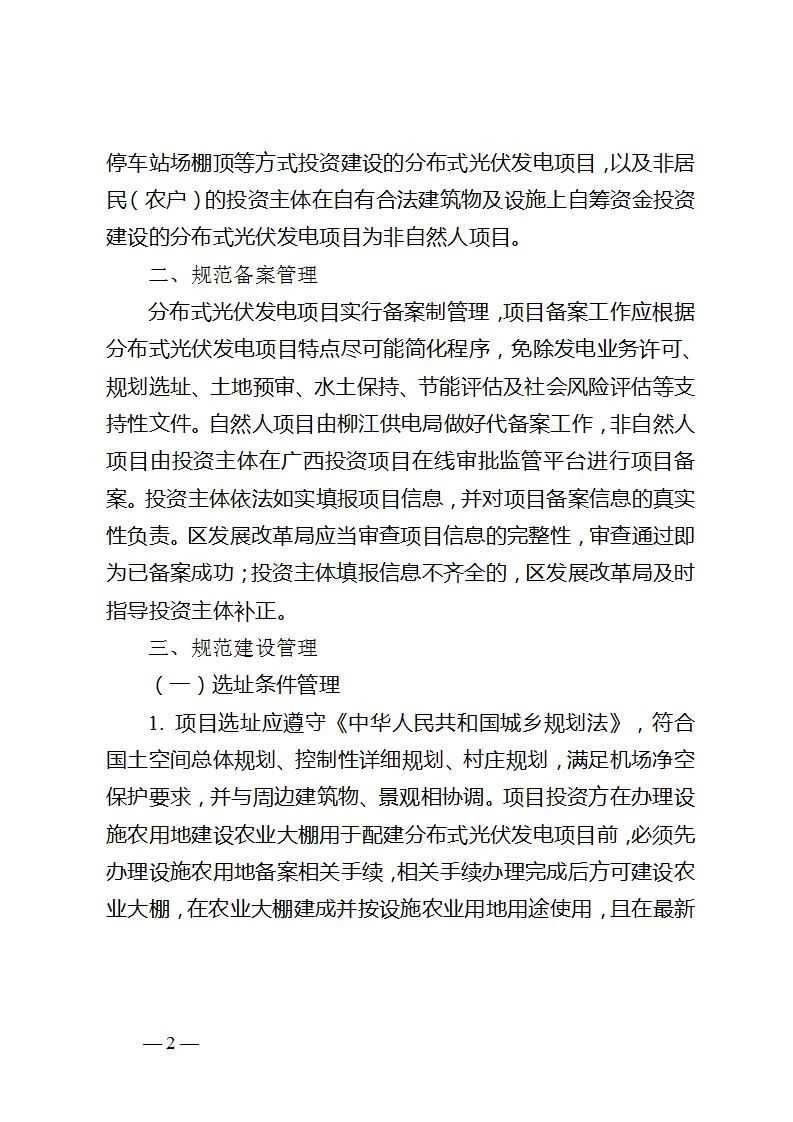 停车站场棚顶等方式投资建设的分布式光伏发电项目，以及非居民（农户）的投资主体在自有合法建筑物及设施上自筹资金投资建设的分布式光伏发电项目为非自然人项目。

二、规范备案管理

分布式光伏发电项目实行备案制管理，项目备案工作应根据分布式光伏发电项目特点尽可能简化程序，免除发电业务许可、规划选址、土地预审、水土保持、节能评估及社会风险评估等支持性文件。自然人项目由柳江供电局做好代备案工作，非自然人项目由投资主体在广西投资项目在线审批监管平台进行项目备案。投资主体依法如实填报项目信息，并对项目备案信息的真实性负责。区发展改革局应当审查项目信息的完整性，审查通过即为已备案成功；投资主体填报信息不齐全的，区发展改革局及时指导投资主体补正。

三、规范建设管理

（一）选址条件管理

1. 项目选址应遵守《中华人民共和国城乡规划法》，符合国土空间总体规划、控制性详细规划、村庄规划，满足机场净空保护要求，并与周边建筑物、景观相协调。项目投资方在办理设施农用地建设农业大棚用于配建分布式光伏发电项目前，必须先办理设施农用地备案相关手续，相关手续办理完成后方可建设农业大棚，在农业大棚建成并按设施农业用地用途使用，且在最新

— 2 —